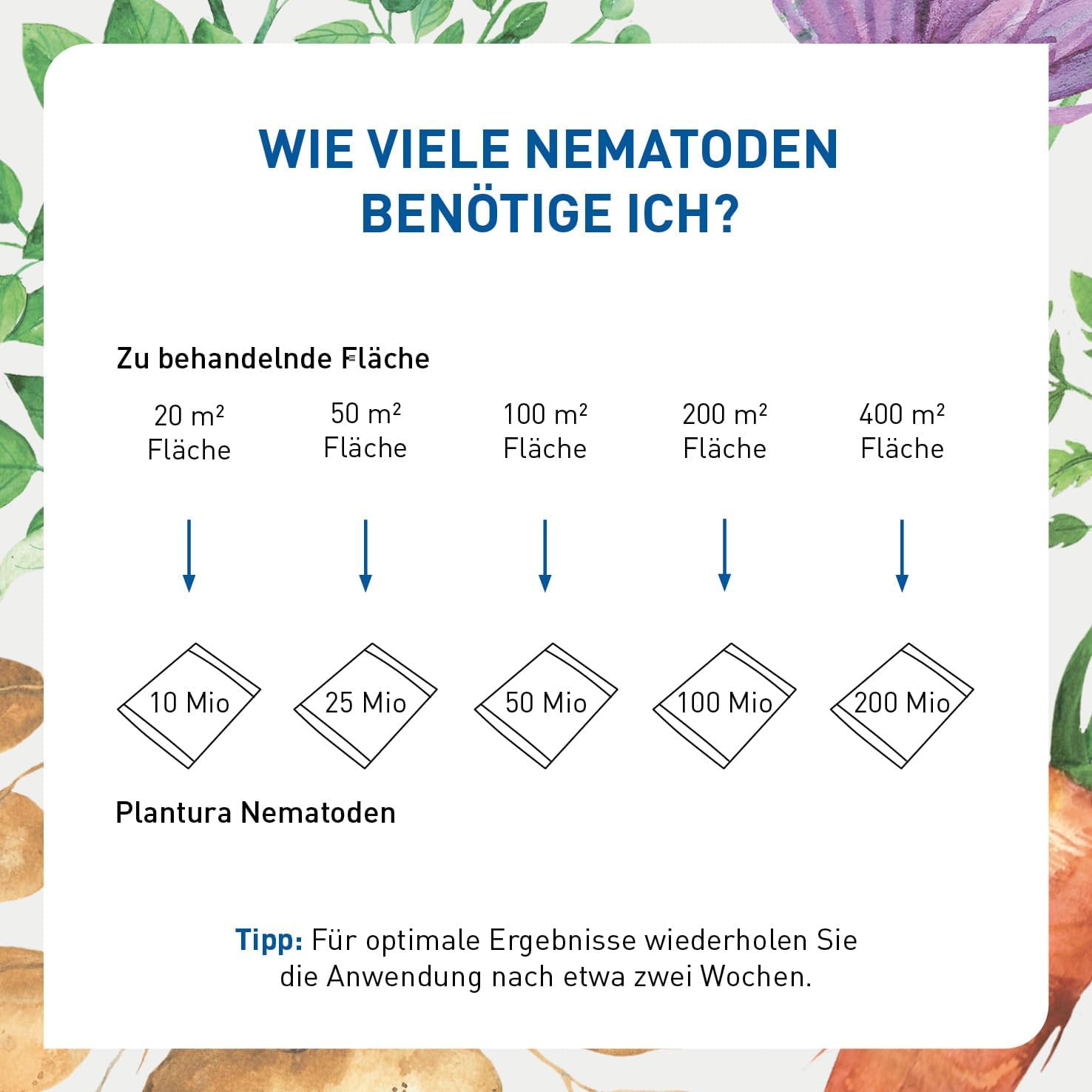 WIE VIELE NEMATODEN BENÖTIGE ICH?

Zu behandelnde Fläche

20 m² Fläche

50 m² Fläche

100 m² Fläche

200 m² Fläche

400 m² Fläche

10 Mio

25 Mio

50 Mio

100 Mio

200 Mio

Plantura Nematoden

Tipp: Für optimale Ergebnisse wiederholen Sie die Anwendung nach etwa zwei Wochen.